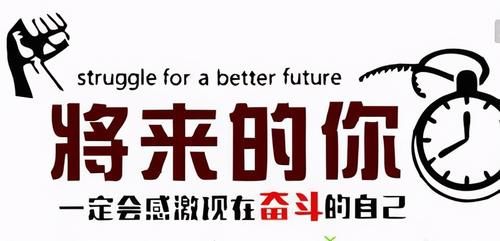 struggle for a better future

将来的你

一定会感激现在奋斗的自己